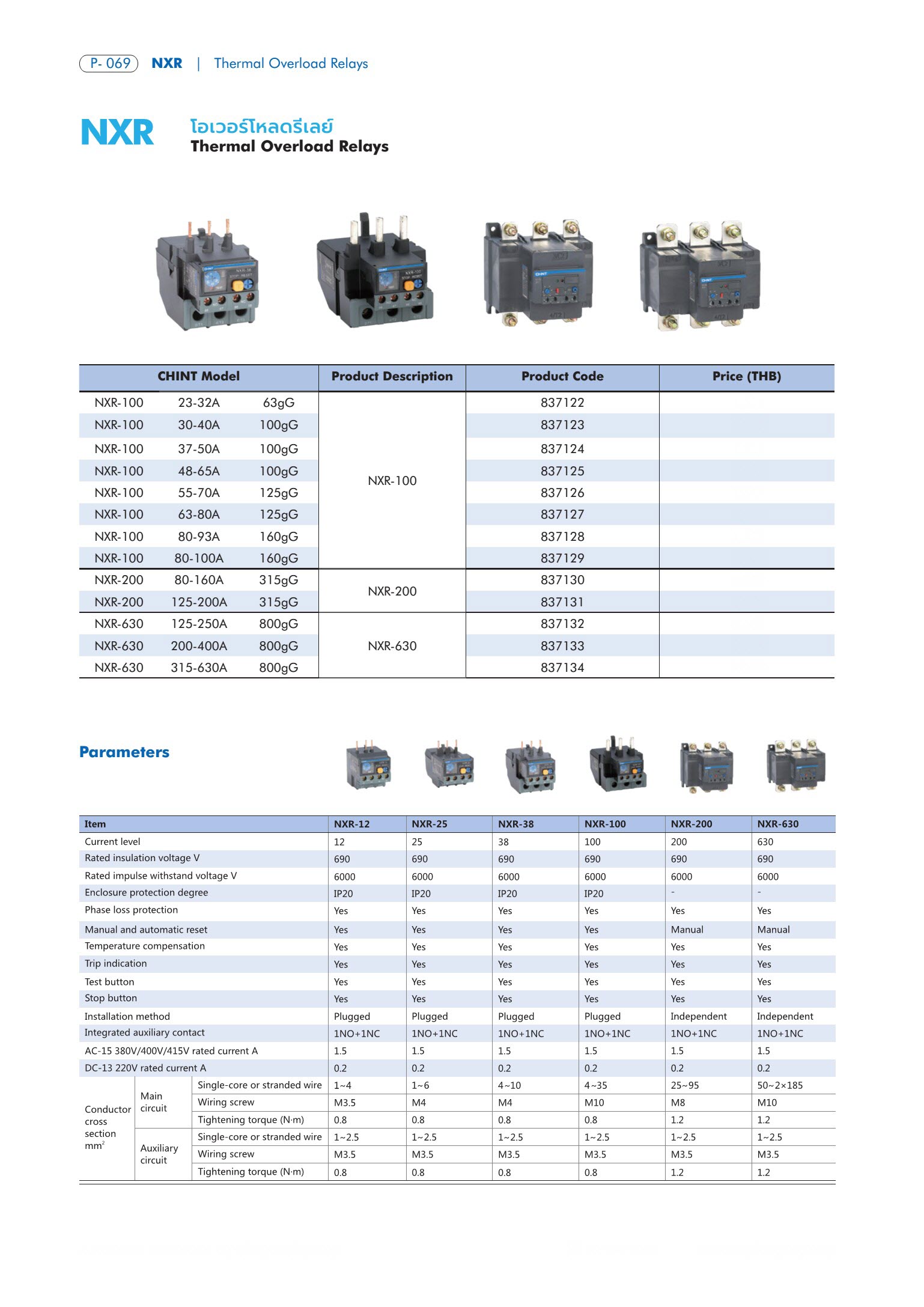 P- 069 NXR | Thermal Overload Relays

NXR โอเวอร์โหลดรีเลย์
Thermal Overload Relays

| CHINT Model | | | Product Description | Product Code | Price (THB) |
|---|---|---|---|---|---|
| NXR-100 | 23-32A | 63gG | NXR-100 | 837122 | |
| NXR-100 | 30-40A | 100gG | | 837123 | |
| NXR-100 | 37-50A | 100gG | | 837124 | |
| NXR-100 | 48-65A | 100gG | | 837125 | |
| NXR-100 | 55-70A | 125gG | | 837126 | |
| NXR-100 | 63-80A | 125gG | | 837127 | |
| NXR-100 | 80-93A | 160gG | | 837128 | |
| NXR-100 | 80-100A | 160gG | | 837129 | |
| NXR-200 | 80-160A | 315gG | NXR-200 | 837130 | |
| NXR-200 | 125-200A | 315gG | | 837131 | |
| NXR-630 | 125-250A | 800gG | NXR-630 | 837132 | |
| NXR-630 | 200-400A | 800gG | | 837133 | |
| NXR-630 | 315-630A | 800gG | | 837134 | |

Parameters

| Item | | | NXR-12 | NXR-25 | NXR-38 | NXR-100 | NXR-200 | NXR-630 |
|---|---|---|---|---|---|---|---|---|
| Current level | | | 12 | 25 | 38 | 100 | 200 | 630 |
| Rated insulation voltage V | | | 690 | 690 | 690 | 690 | 690 | 690 |
| Rated impulse withstand voltage V | | | 6000 | 6000 | 6000 | 6000 | 6000 | 6000 |
| Enclosure protection degree | | | IP20 | IP20 | IP20 | IP20 | - | - |
| Phase loss protection | | | Yes | Yes | Yes | Yes | Yes | Yes |
| Manual and automatic reset | | | Yes | Yes | Yes | Yes | Manual | Manual |
| Temperature compensation | | | Yes | Yes | Yes | Yes | Yes | Yes |
| Trip indication | | | Yes | Yes | Yes | Yes | Yes | Yes |
| Test button | | | Yes | Yes | Yes | Yes | Yes | Yes |
| Stop button | | | Yes | Yes | Yes | Yes | Yes | Yes |
| Installation method | | | Plugged | Plugged | Plugged | Plugged | Independent | Independent |
| Integrated auxiliary contact | | | 1NO+1NC | 1NO+1NC | 1NO+1NC | 1NO+1NC | 1NO+1NC | 1NO+1NC |
| AC-15 380V/400V/415V rated current A | | | 1.5 | 1.5 | 1.5 | 1.5 | 1.5 | 1.5 |
| DC-13 220V rated current A | | | 0.2 | 0.2 | 0.2 | 0.2 | 0.2 | 0.2 |
| Conductor cross section $mm^2$ | Main circuit | Single-core or stranded wire | 1~4 | 1~6 | 4~10 | 4~35 | 25~95 | 50~2×185 |
| | | Wiring screw | M3.5 | M4 | M4 | M10 | M8 | M10 |
| | | Tightening torque (N·m) | 0.8 | 0.8 | 0.8 | 0.8 | 1.2 | 1.2 |
| | Auxiliary circuit | Single-core or stranded wire | 1~2.5 | 1~2.5 | 1~2.5 | 1~2.5 | 1~2.5 | 1~2.5 |
| | | Wiring screw | M3.5 | M3.5 | M3.5 | M3.5 | M3.5 | M3.5 |
| | | Tightening torque (N·m) | 0.8 | 0.8 | 0.8 | 0.8 | 1.2 | 1.2 |